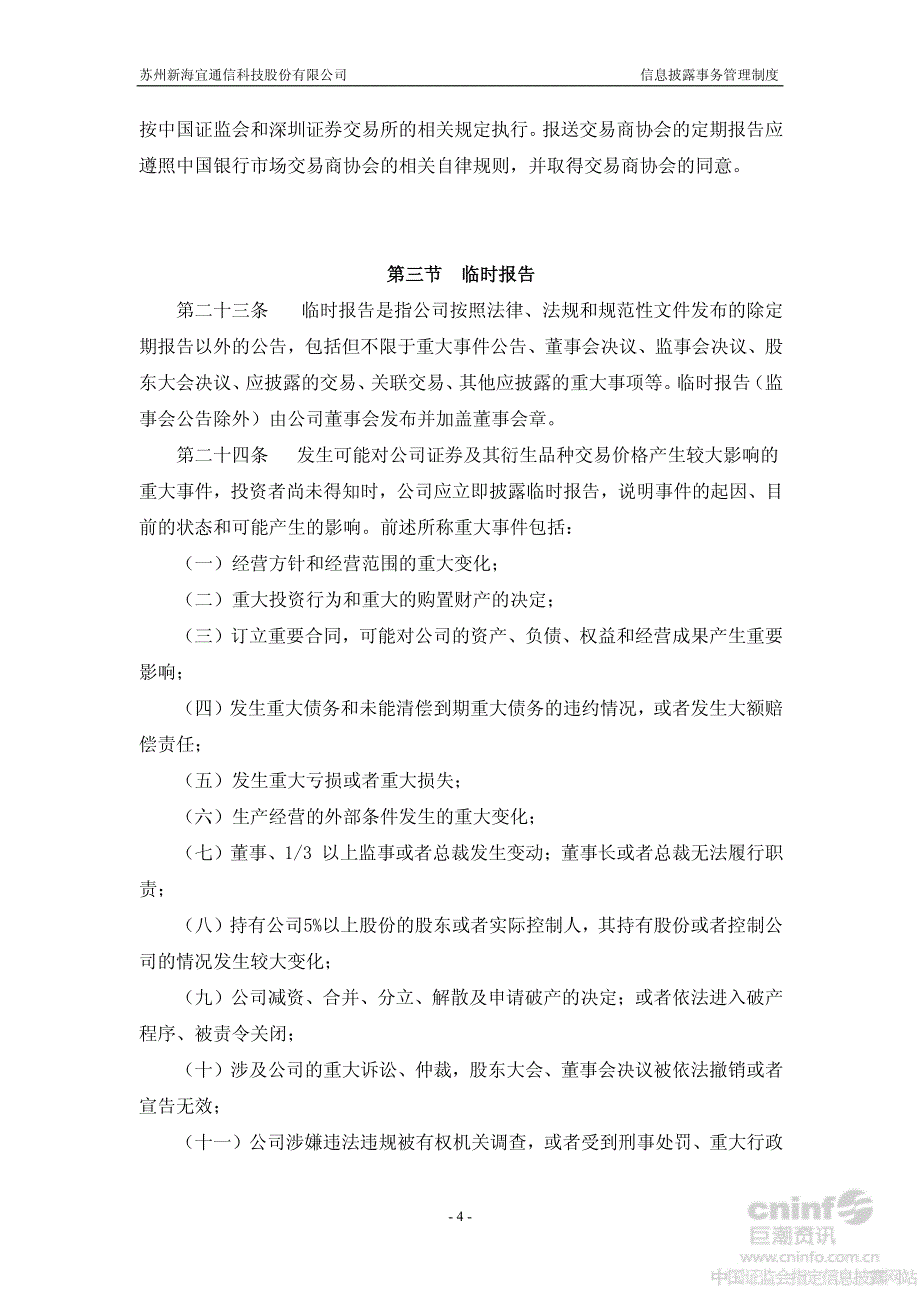 苏州新海宜通信科技股份有限公司　　　　信息披露事务管理制度

按中国证监会和深圳证券交易所的相关规定执行。报送交易商协会的定期报告应遵照中国银行市场交易商协会的相关自律规则，并取得交易商协会的同意。

第三节　临时报告

第二十三条　　临时报告是指公司按照法律、法规和规范性文件发布的除定期报告以外的公告，包括但不限于重大事件公告、董事会决议、监事会决议、股东大会决议、应披露的交易、关联交易、其他应披露的重大事项等。临时报告（监事会公告除外）由公司董事会发布并加盖董事会章。

第二十四条　　发生可能对公司证券及其衍生品种交易价格产生较大影响的重大事件，投资者尚未得知时，公司应立即披露临时报告，说明事件的起因、目前的状态和可能产生的影响。前述所称重大事件包括：

（一）经营方针和经营范围的重大变化；

（二）重大投资行为和重大的购置财产的决定；

（三）订立重要合同，可能对公司的资产、负债、权益和经营成果产生重要影响；

（四）发生重大债务和未能清偿到期重大债务的违约情况，或者发生大额赔偿责任；

（五）发生重大亏损或者重大损失；

（六）生产经营的外部条件发生的重大变化；

（七）董事、1/3 以上监事或者总裁发生变动；董事长或者总裁无法履行职责；

（八）持有公司5%以上股份的股东或者实际控制人，其持有股份或者控制公司的情况发生较大变化；

（九）公司减资、合并、分立、解散及申请破产的决定；或者依法进入破产程序、被责令关闭；

（十）涉及公司的重大诉讼、仲裁，股东大会、董事会决议被依法撤销或者宣告无效；

（十一）公司涉嫌违法违规被有权机关调查，或者受到刑事处罚、重大行政

- 4 -

cninf 巨潮资讯
www.cninfo.com.cn
中国证监会指定信息披露网站